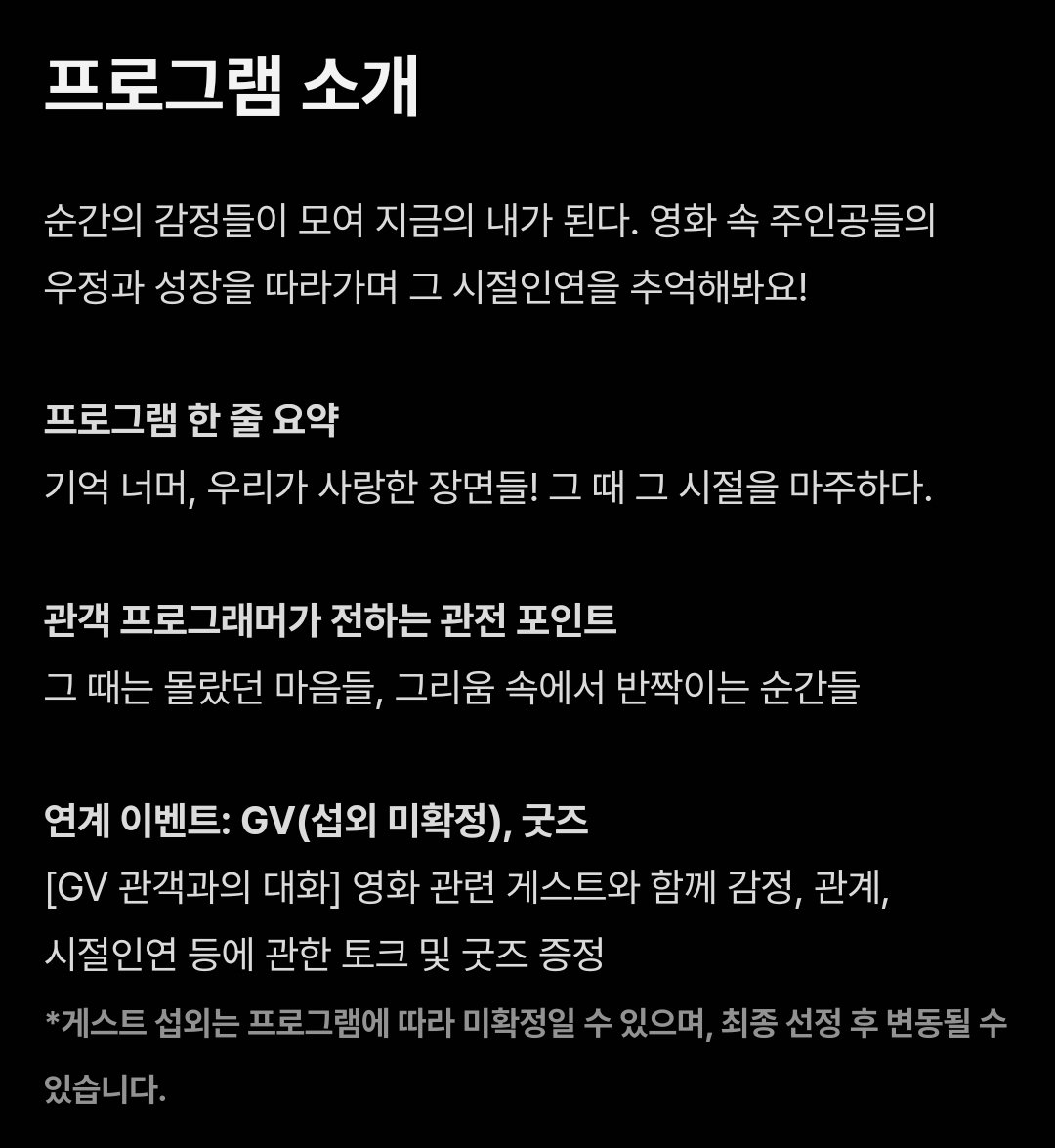 프로그램 소개

순간의 감정들이 모여 지금의 내가 된다. 영화 속 주인공들의 우정과 성장을 따라가며 그 시절인연을 추억해봐요!

프로그램 한 줄 요약
기억 너머, 우리가 사랑한 장면들! 그 때 그 시절을 마주하다.

관객 프로그래머가 전하는 관전 포인트
그 때는 몰랐던 마음들, 그리움 속에서 반짝이는 순간들

연계 이벤트: GV(섭외 미확정), 굿즈
[GV 관객과의 대화] 영화 관련 게스트와 함께 감정, 관계, 시절인연 등에 관한 토크 및 굿즈 증정
*게스트 섭외는 프로그램에 따라 미확정일 수 있으며, 최종 선정 후 변동될 수 있습니다.